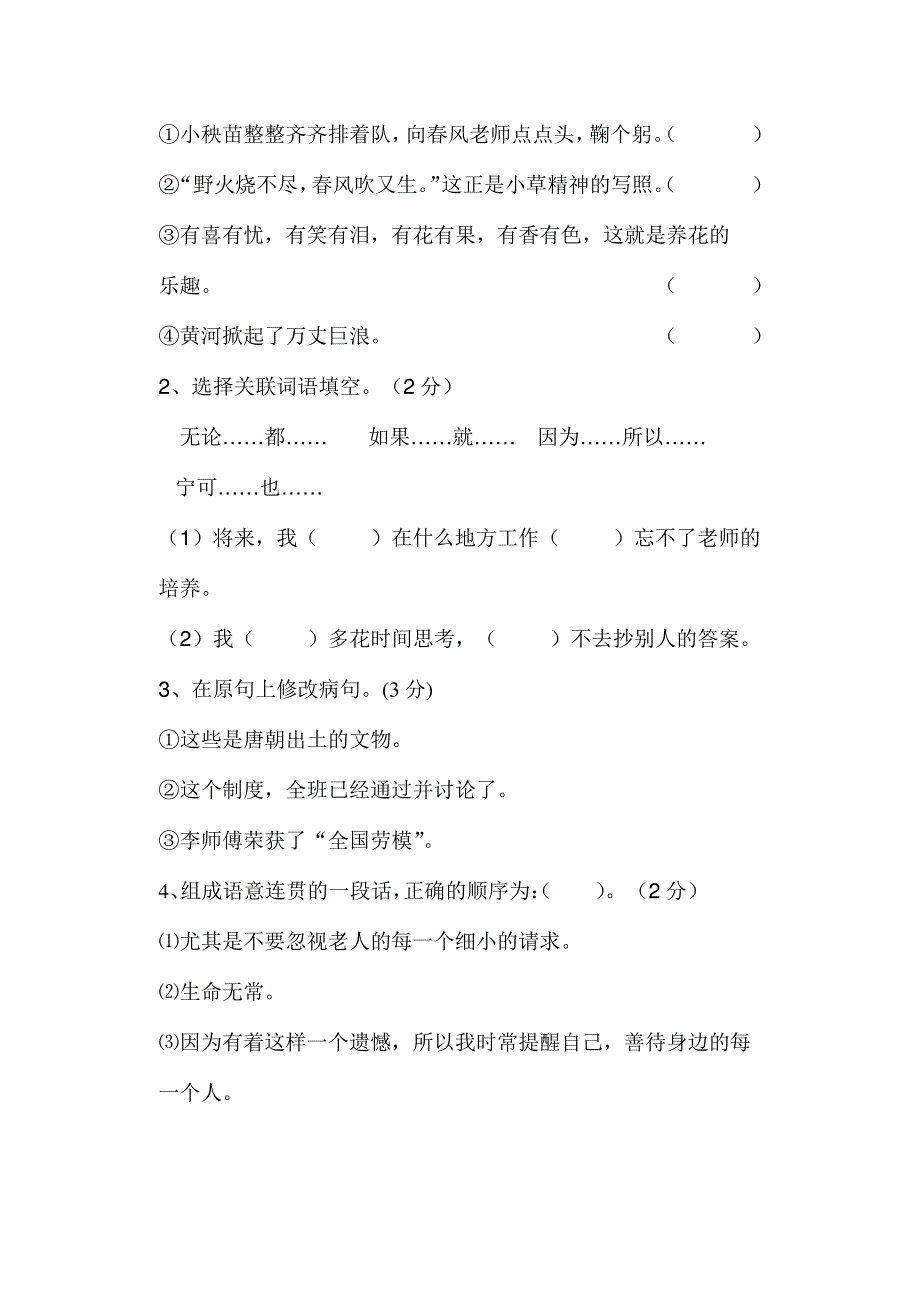 ①小秧苗整整齐齐排着队，向春风老师点点头，鞠个躬。（　　）

②“野火烧不尽，春风吹又生。”这正是小草精神的写照。（　　）

③有喜有忧，有笑有泪，有花有果，有香有色，这就是养花的乐趣。（　　）

④黄河掀起了万丈巨浪。（　　）

2、选择关联词语填空。（2 分）

无论……都……　如果……就……　因为……所以……　宁可……也……

（1）将来，我（　　）在什么地方工作（　　）忘不了老师的培养。

（2）我（　　）多花时间思考，（　　）不去抄别人的答案。

3、在原句上修改病句。(3 分)

①这些是唐朝出土的文物。

②这个制度，全班已经通过并讨论了。

③李师傅荣获了“全国劳模”。

4、组成语意连贯的一段话，正确的顺序为：（　　）。（2 分）

⑴尤其是不要忽视老人的每一个细小的请求。

⑵生命无常。

⑶因为有着这样一个遗憾，所以我时常提醒自己，善待身边的每一个人。